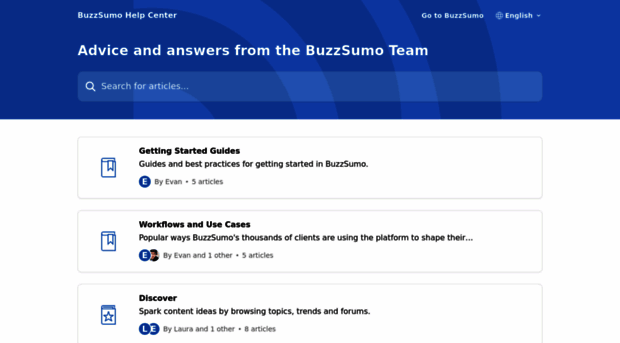 BuzzSumo Help Center

Go to BuzzSumo

English

Advice and answers from the BuzzSumo Team

Search for articles...

Getting Started Guides

Guides and best practices for getting started in BuzzSumo.

E By Evan • 5 articles

Workflows and Use Cases

Popular ways BuzzSumo's thousands of clients are using the platform to shape their...

E By Evan and 1 other • 5 articles

Discover

Spark content ideas by browsing topics, trends and forums.

L E By Laura and 1 other • 8 articles